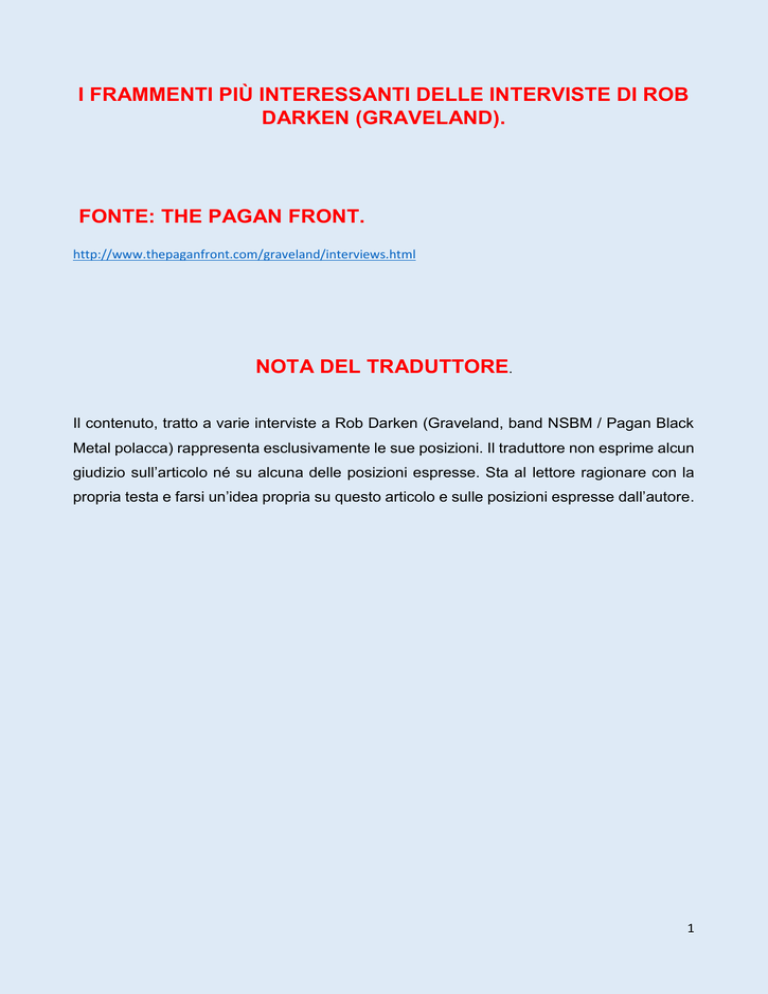 I FRAMMENTI PIÙ INTERESSANTI DELLE INTERVISTE DI ROB DARKEN (GRAVELAND).

FONTE: THE PAGAN FRONT.

http://www.thepaganfront.com/graveland/interviews.html

NOTA DEL TRADUTTORE.

Il contenuto, tratto a varie interviste a Rob Darken (Graveland, band NSBM / Pagan Black Metal polacca) rappresenta esclusivamente le sue posizioni. Il traduttore non esprime alcun giudizio sull'articolo né su alcuna delle posizioni espresse. Sta al lettore ragionare con la propria testa e farsi un'idea propria su questo articolo e sulle posizioni espresse dall'autore.

1